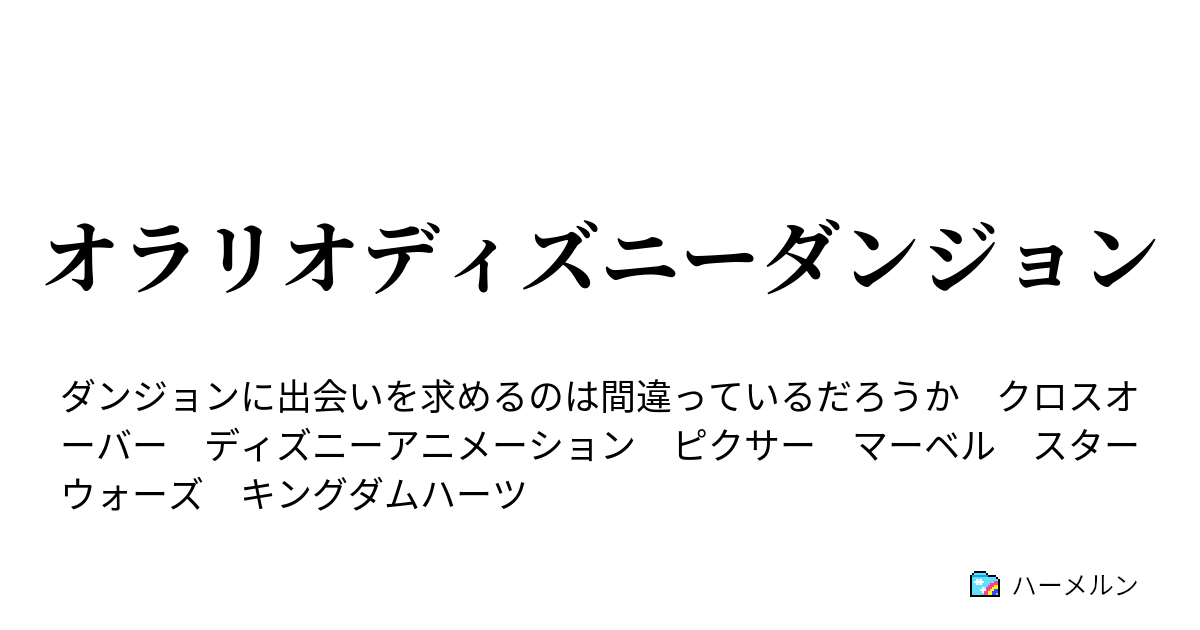 オラリオディズニーダンジョン

ダンジョンに出会いを求めるのは間違っているだろうか　クロスオーバー　ディズニーアニメーション　ピクサー　マーベル　スターウォーズ　キングダムハーツ

ハーメルン